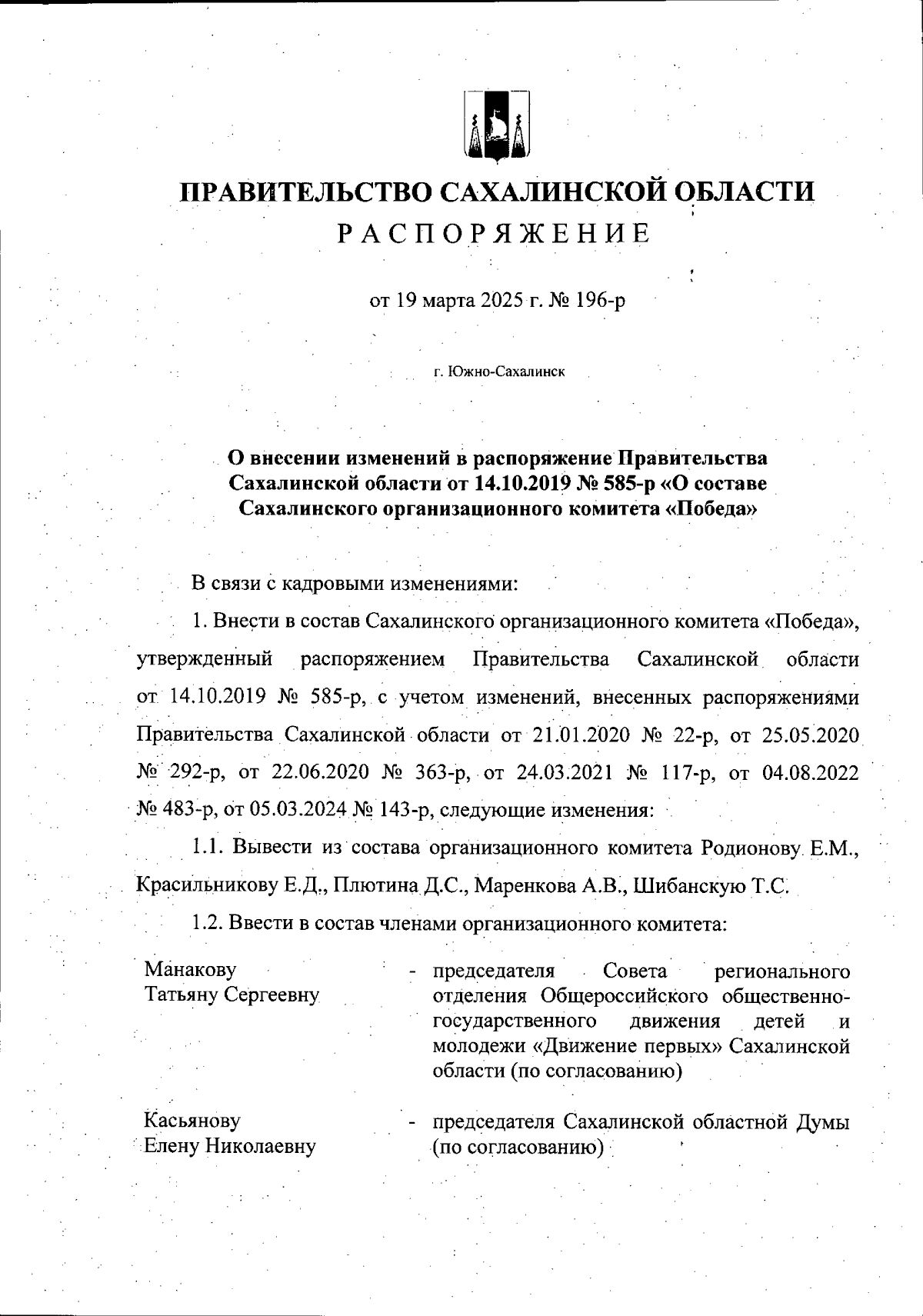 ПРАВИТЕЛЬСТВО САХАЛИНСКОЙ ОБЛАСТИ
РАСПОРЯЖЕНИЕ

от 19 марта 2025 г. № 196-р

г. Южно-Сахалинск

О внесении изменений в распоряжение Правительства Сахалинской области от 14.10.2019 № 585-р «О составе Сахалинского организационного комитета «Победа»

В связи с кадровыми изменениями:

1. Внести в состав Сахалинского организационного комитета «Победа», утвержденный распоряжением Правительства Сахалинской области от 14.10.2019 № 585-р, с учетом изменений, внесенных распоряжениями Правительства Сахалинской области от 21.01.2020 № 22-р, от 25.05.2020 № 292-р, от 22.06.2020 № 363-р, от 24.03.2021 № 117-р, от 04.08.2022 № 483-р, от 05.03.2024 № 143-р, следующие изменения:

1.1. Вывести из состава организационного комитета Родионову Е.М., Красильникову Е.Д., Плютина Д.С., Маренкова А.В., Шибанскую Т.С.

1.2. Ввести в состав членами организационного комитета:

Манакову Татьяну Сергеевну - председателя Совета регионального отделения Общероссийского общественно-государственного движения детей и молодежи «Движение первых» Сахалинской области (по согласованию)

Касьянову Елену Николаевну - председателя Сахалинской областной Думы (по согласованию)